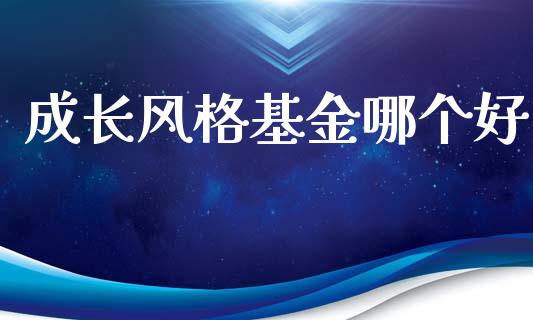 成长风格基金哪个好